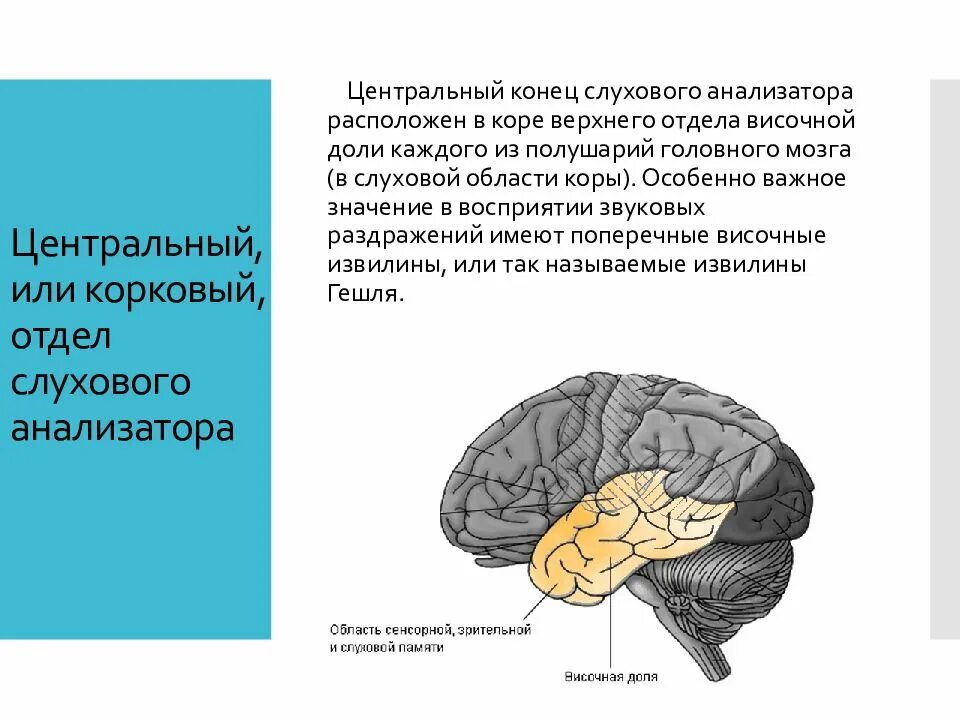 Центральный, или корковый, отдел слухового анализатора

Центральный конец слухового анализатора расположен в коре верхнего отдела височной доли каждого из полушарий головного мозга (в слуховой области коры). Особенно важное значение в восприятии звуковых раздражений имеют поперечные височные извилины, или так называемые извилины Гешля.

Область сенсорной, зрительной и слуховой памяти

Височная доля